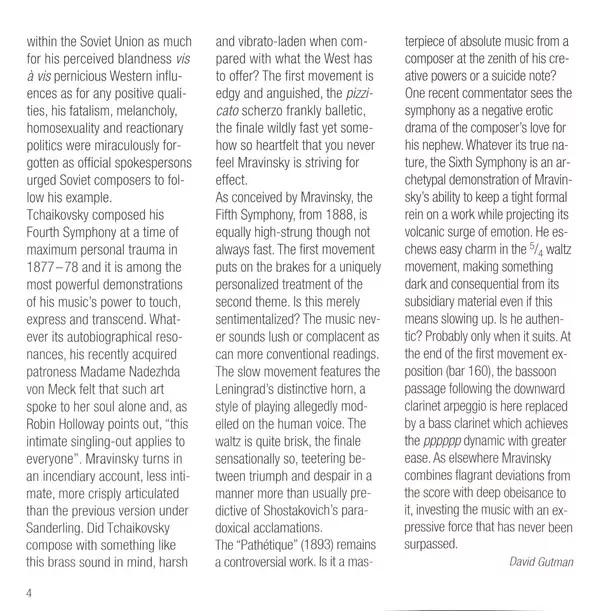 within the Soviet Union as much for his perceived blandness vis à vis pernicious Western influences as for any positive qualities, his fatalism, melancholy, homosexuality and reactionary politics were miraculously forgotten as official spokespersons urged Soviet composers to follow his example.
Tchaikovsky composed his Fourth Symphony at a time of maximum personal trauma in 1877–78 and it is among the most powerful demonstrations of his music's power to touch, express and transcend. Whatever its autobiographical resonances, his recently acquired patroness Madame Nadezhda von Meck felt that such art spoke to her soul alone and, as Robin Holloway points out, "this intimate singling-out applies to everyone". Mravinsky turns in an incendiary account, less intimate, more crisply articulated than the previous version under Sanderling. Did Tchaikovsky compose with something like this brass sound in mind, harsh and vibrato-laden when compared with what the West has to offer? The first movement is edgy and anguished, the pizzicato scherzo frankly balletic, the finale wildly fast yet somehow so heartfelt that you never feel Mravinsky is striving for effect.
As conceived by Mravinsky, the Fifth Symphony, from 1888, is equally high-strung though not always fast. The first movement puts on the brakes for a uniquely personalized treatment of the second theme. Is this merely sentimentalized? The music never sounds lush or complacent as can more conventional readings. The slow movement features the Leningrad's distinctive horn, a style of playing allegedly modelled on the human voice. The waltz is quite brisk, the finale sensationally so, teetering between triumph and despair in a manner more than usually predictive of Shostakovich's paradoxical acclamations.
The "Pathétique" (1893) remains a controversial work. Is it a masterpiece of absolute music from a composer at the zenith of his creative powers or a suicide note? One recent commentator sees the symphony as a negative erotic drama of the composer's love for his nephew. Whatever its true nature, the Sixth Symphony is an archetypal demonstration of Mravinsky's ability to keep a tight formal rein on a work while projecting its volcanic surge of emotion. He eschews easy charm in the $^5/_4$ waltz movement, making something dark and consequential from its subsidiary material even if this means slowing up. Is he authentic? Probably only when it suits. At the end of the first movement exposition (bar 160), the bassoon passage following the downward clarinet arpeggio is here replaced by a bass clarinet which achieves the pppppp dynamic with greater ease. As elsewhere Mravinsky combines flagrant deviations from the score with deep obeisance to it, investing the music with an expressive force that has never been surpassed.
David Gutman

4